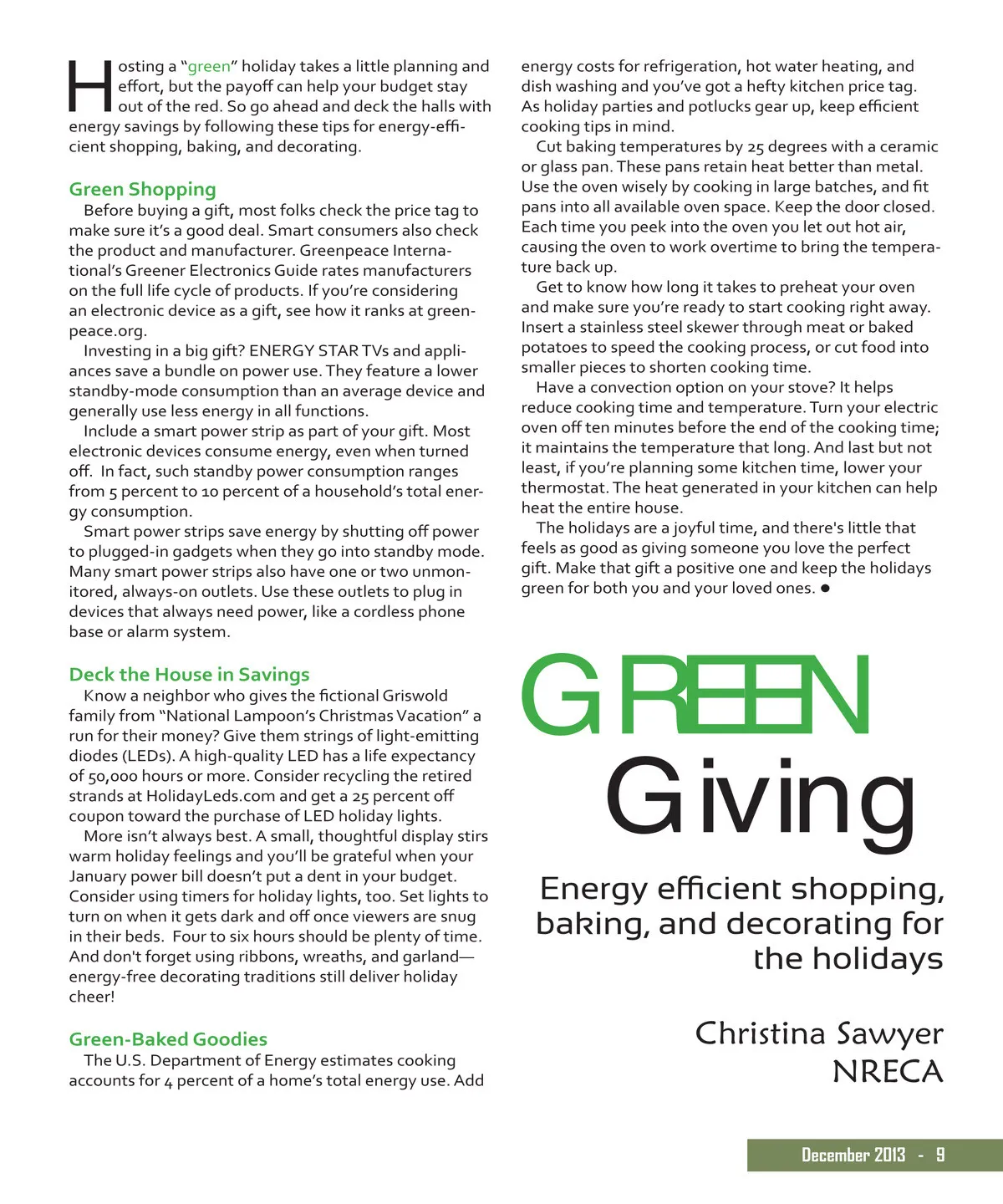 Hosting a "green" holiday takes a little planning and effort, but the payoff can help your budget stay out of the red. So go ahead and deck the halls with energy savings by following these tips for energy-efficient shopping, baking, and decorating.

Green Shopping

Before buying a gift, most folks check the price tag to make sure it's a good deal. Smart consumers also check the product and manufacturer. Greenpeace International's Greener Electronics Guide rates manufacturers on the full life cycle of products. If you're considering an electronic device as a gift, see how it ranks at greenpeace.org.

Investing in a big gift? ENERGY STAR TVs and appliances save a bundle on power use. They feature a lower standby-mode consumption than an average device and generally use less energy in all functions.

Include a smart power strip as part of your gift. Most electronic devices consume energy, even when turned off. In fact, such standby power consumption ranges from 5 percent to 10 percent of a household's total energy consumption.

Smart power strips save energy by shutting off power to plugged-in gadgets when they go into standby mode. Many smart power strips also have one or two unmonitored, always-on outlets. Use these outlets to plug in devices that always need power, like a cordless phone base or alarm system.

Deck the House in Savings

Know a neighbor who gives the fictional Griswold family from "National Lampoon's Christmas Vacation" a run for their money? Give them strings of light-emitting diodes (LEDs). A high-quality LED has a life expectancy of 50,000 hours or more. Consider recycling the retired strands at HolidayLeds.com and get a 25 percent off coupon toward the purchase of LED holiday lights.

More isn't always best. A small, thoughtful display stirs warm holiday feelings and you'll be grateful when your January power bill doesn't put a dent in your budget. Consider using timers for holiday lights, too. Set lights to turn on when it gets dark and off once viewers are snug in their beds. Four to six hours should be plenty of time. And don't forget using ribbons, wreaths, and garland—energy-free decorating traditions still deliver holiday cheer!

Green-Baked Goodies

The U.S. Department of Energy estimates cooking accounts for 4 percent of a home's total energy use. Add energy costs for refrigeration, hot water heating, and dish washing and you've got a hefty kitchen price tag. As holiday parties and potlucks gear up, keep efficient cooking tips in mind.

Cut baking temperatures by 25 degrees with a ceramic or glass pan. These pans retain heat better than metal. Use the oven wisely by cooking in large batches, and fit pans into all available oven space. Keep the door closed. Each time you peek into the oven you let out hot air, causing the oven to work overtime to bring the temperature back up.

Get to know how long it takes to preheat your oven and make sure you're ready to start cooking right away. Insert a stainless steel skewer through meat or baked potatoes to speed the cooking process, or cut food into smaller pieces to shorten cooking time.

Have a convection option on your stove? It helps reduce cooking time and temperature. Turn your electric oven off ten minutes before the end of the cooking time; it maintains the temperature that long. And last but not least, if you're planning some kitchen time, lower your thermostat. The heat generated in your kitchen can help heat the entire house.

The holidays are a joyful time, and there's little that feels as good as giving someone you love the perfect gift. Make that gift a positive one and keep the holidays green for both you and your loved ones. ●

GREEN Giving

Energy efficient shopping, baking, and decorating for the holidays

Christina Sawyer
NRECA

December 2013 - 9